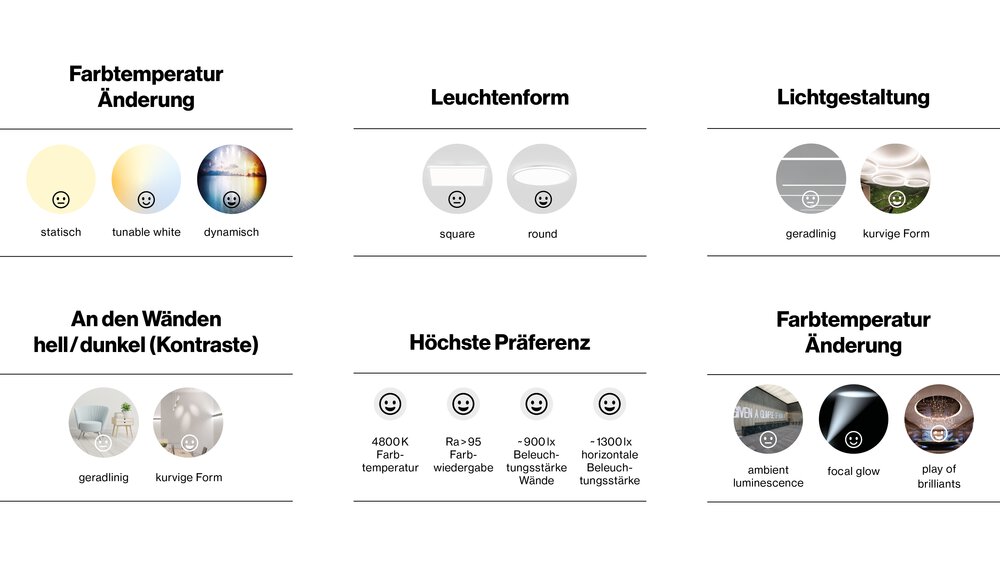 Farbtemperatur Änderung

statisch
tunable white
dynamisch

Leuchtenform

square
round

Lichtgestaltung

geradlinig
kurvige Form

An den Wänden hell/dunkel (Kontraste)

geradlinig
kurvige Form

Höchste Präferenz

4800K Farbtemperatur
Ra>95 Farbwiedergabe
~900lx Beleuchtungsstärke Wände
~1300lx horizontale Beleuchtungsstärke

Farbtemperatur Änderung

ambient luminescence
focal glow
play of brilliants